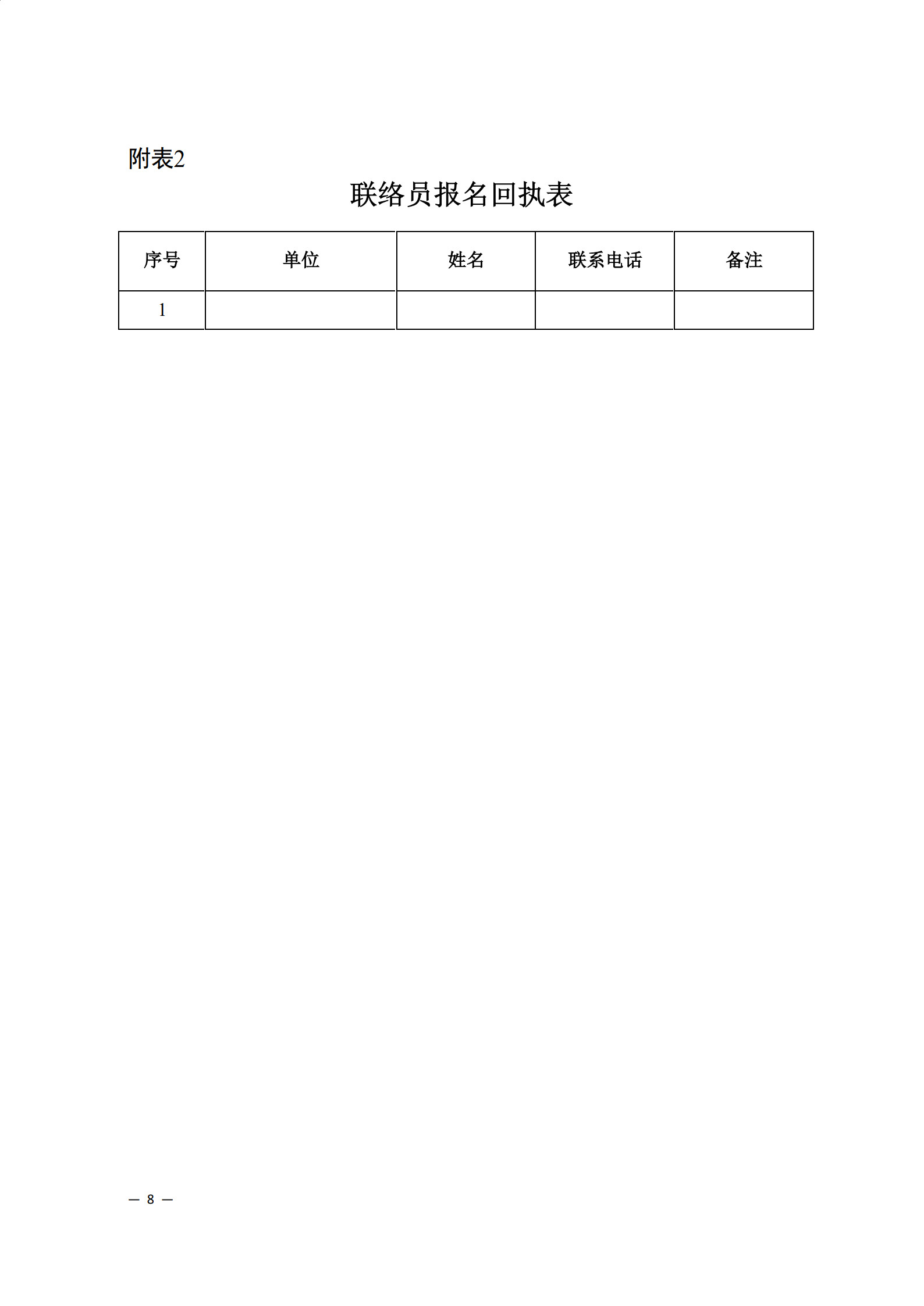 附表2

联络员报名回执表

| 序号 | 单位 | 姓名 | 联系电话 | 备注 |
|---|---|---|---|---|
| 1 | | | | |

— 8 —